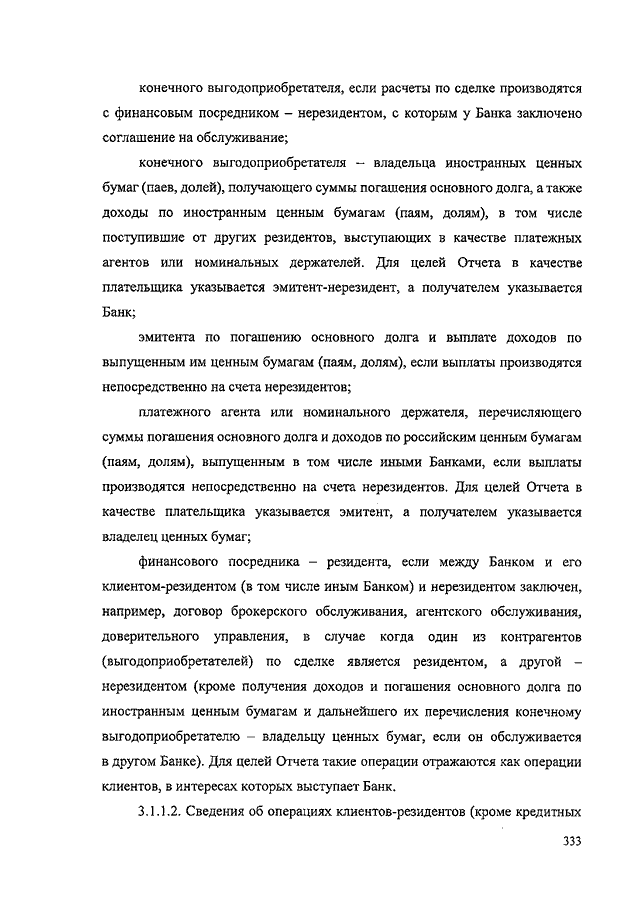 конечного выгодоприобретателя, если расчеты по сделке производятся с финансовым посредником – нерезидентом, с которым у Банка заключено соглашение на обслуживание;

конечного выгодоприобретателя – владельца иностранных ценных бумаг (паев, долей), получающего суммы погашения основного долга, а также доходы по иностранным ценным бумагам (паям, долям), в том числе поступившие от других резидентов, выступающих в качестве платежных агентов или номинальных держателей. Для целей Отчета в качестве плательщика указывается эмитент-нерезидент, а получателем указывается Банк;

эмитента по погашению основного долга и выплате доходов по выпущенным им ценным бумагам (паям, долям), если выплаты производятся непосредственно на счета нерезидентов;

платежного агента или номинального держателя, перечисляющего суммы погашения основного долга и доходов по российским ценным бумагам (паям, долям), выпущенным в том числе иными Банками, если выплаты производятся непосредственно на счета нерезидентов. Для целей Отчета в качестве плательщика указывается эмитент, а получателем указывается владелец ценных бумаг;

финансового посредника – резидента, если между Банком и его клиентом-резидентом (в том числе иным Банком) и нерезидентом заключен, например, договор брокерского обслуживания, агентского обслуживания, доверительного управления, в случае когда один из контрагентов (выгодоприобретателей) по сделке является резидентом, а другой – нерезидентом (кроме получения доходов и погашения основного долга по иностранным ценным бумагам и дальнейшего их перечисления конечному выгодоприобретателю – владельцу ценных бумаг, если он обслуживается в другом Банке). Для целей Отчета такие операции отражаются как операции клиентов, в интересах которых выступает Банк.

3.1.1.2. Сведения об операциях клиентов-резидентов (кроме кредитных

333